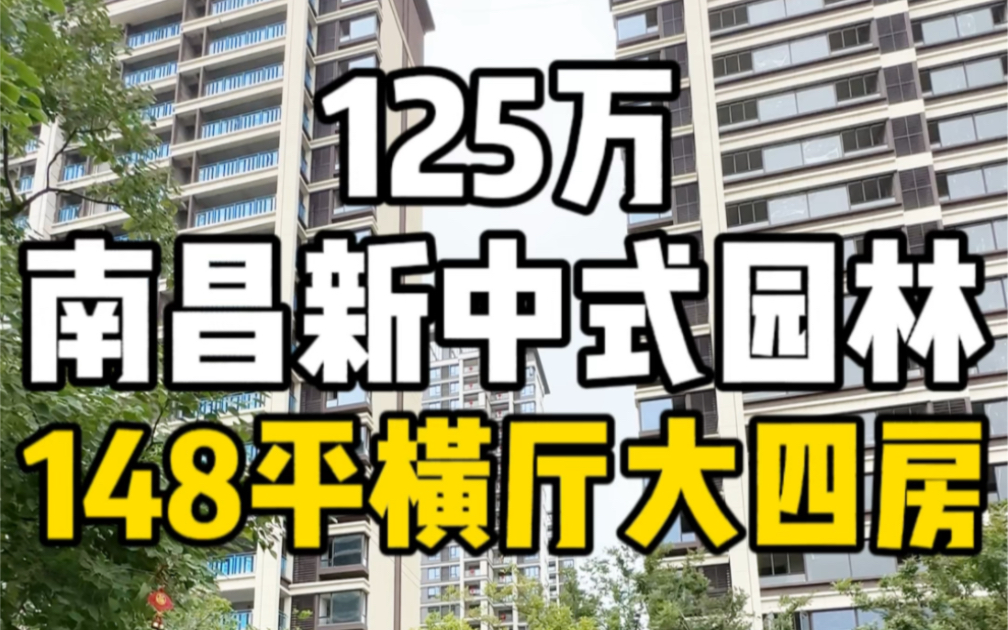 125万
南昌新中式园林
148平横厅大四房